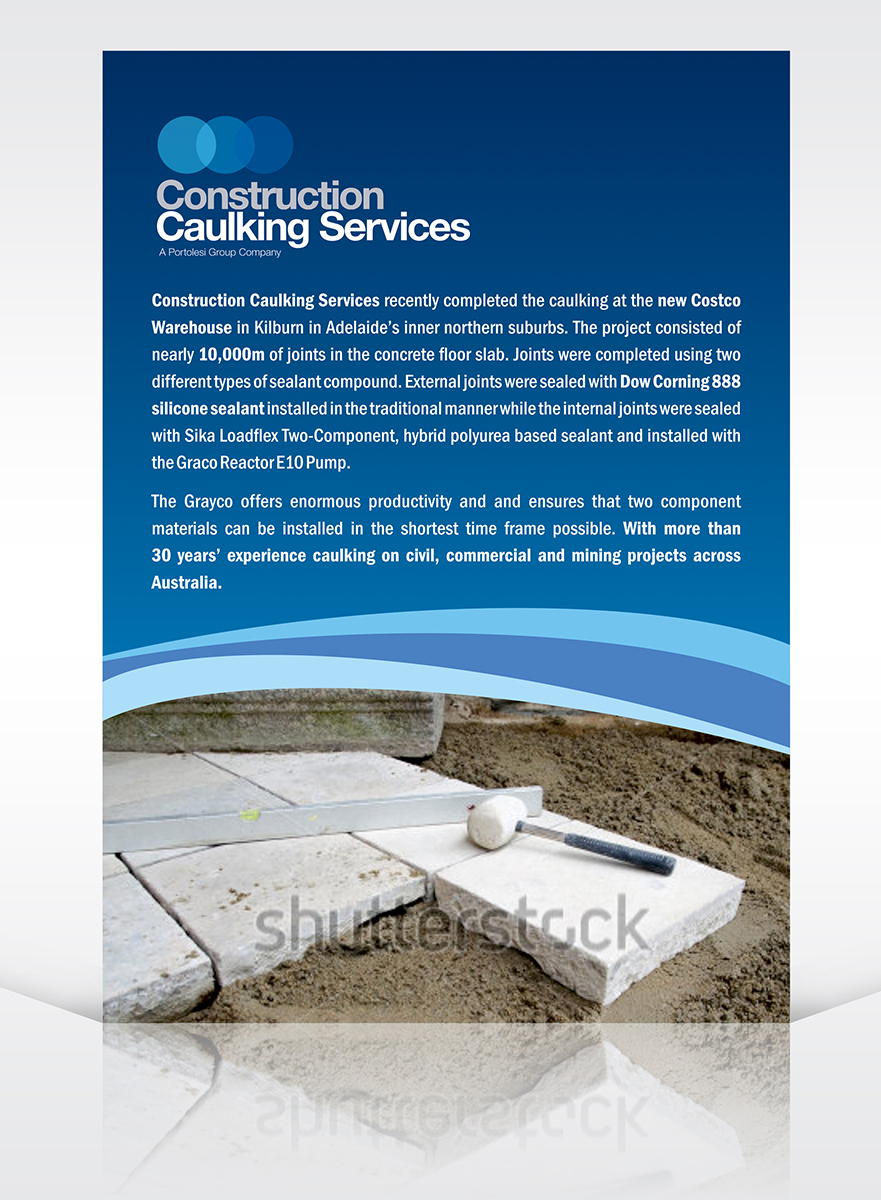 Construction Caulking Services
A Portolesi Group Company

Construction Caulking Services recently completed the caulking at the new Costco Warehouse in Kilburn in Adelaide's inner northern suburbs. The project consisted of nearly 10,000m of joints in the concrete floor slab. Joints were completed using two different types of sealant compound. External joints were sealed with Dow Corning 888 silicone sealant installed in the traditional manner while the internal joints were sealed with Sika Loadflex Two-Component, hybrid polyurea based sealant and installed with the Graco Reactor E10 Pump.

The Grayco offers enormous productivity and and ensures that two component materials can be installed in the shortest time frame possible. With more than 30 years' experience caulking on civil, commercial and mining projects across Australia.

shutterstock